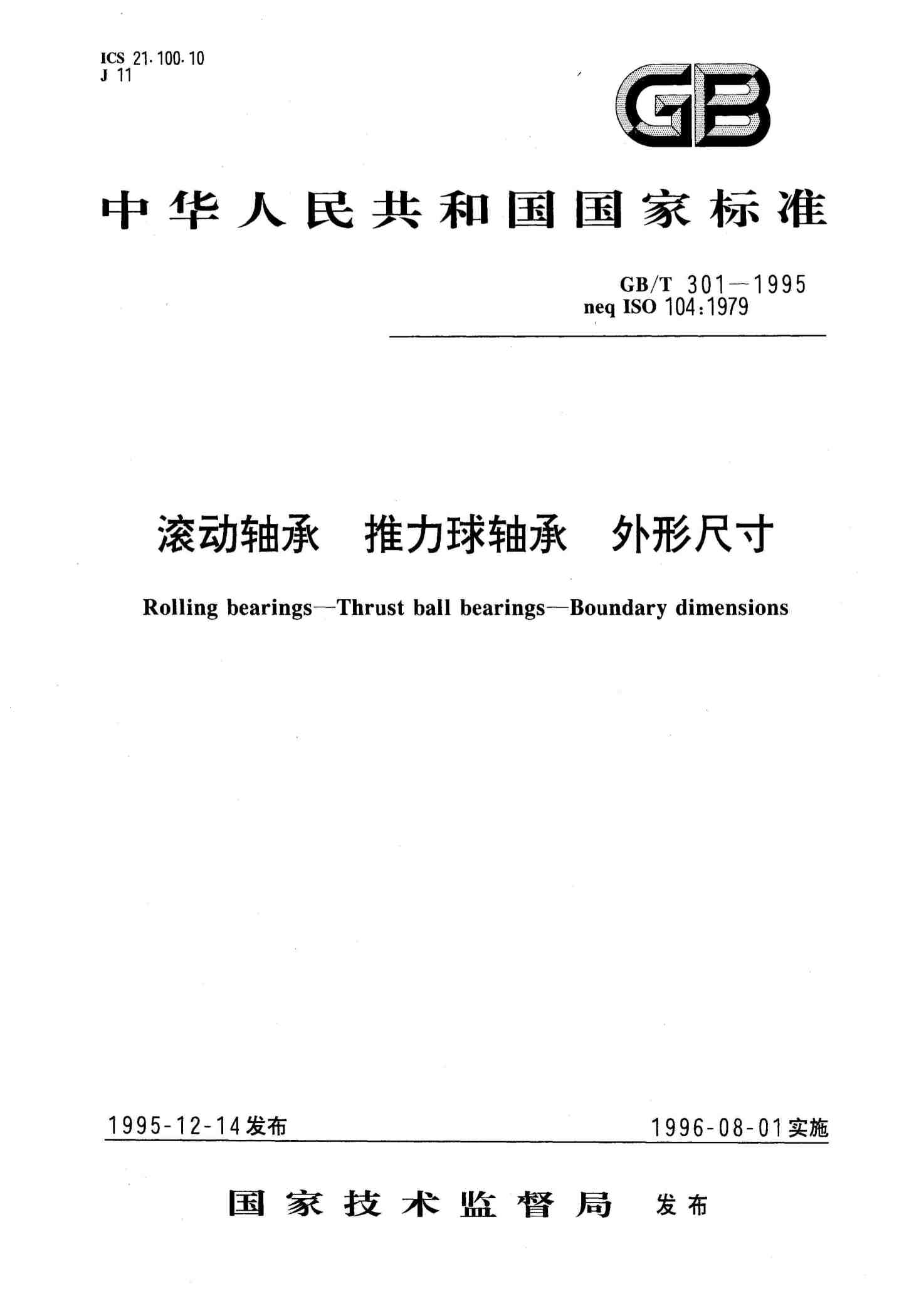 ICS 21.100.10
J 11

GB

中华人民共和国国家标准

GB/T 301—1995
neq ISO 104:1979

滚动轴承　推力球轴承　外形尺寸

Rolling bearings—Thrust ball bearings—Boundary dimensions

1995-12-14发布

1996-08-01实施

国家技术监督局　发布